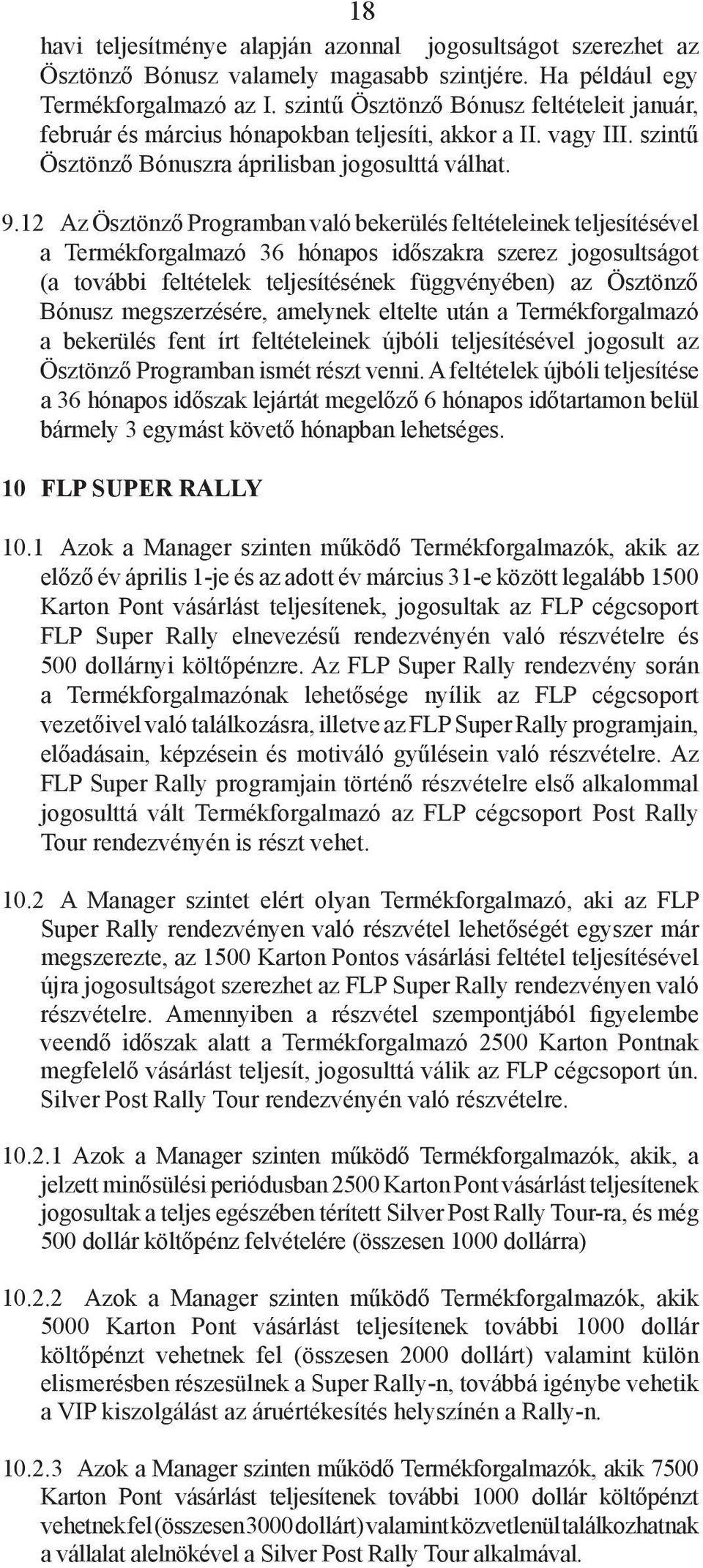 18

havi teljesítménye alapján azonnal jogosultságot szerezhet az Ösztönző Bónusz valamely magasabb szintjére. Ha például egy Termékforgalmazó az I. szintű Ösztönző Bónusz feltételeit január, február és március hónapokban teljesíti, akkor a II. vagy III. szintű Ösztönző Bónuszra áprilisban jogosulttá válhat.

9.12 Az Ösztönző Programban való bekerülés feltételeinek teljesítésével a Termékforgalmazó 36 hónapos időszakra szerez jogosultságot (a további feltételek teljesítésének függvényében) az Ösztönző Bónusz megszerzésére, amelynek eltelte után a Termékforgalmazó a bekerülés fent írt feltételeinek újbóli teljesítésével jogosult az Ösztönző Programban ismét részt venni. A feltételek újbóli teljesítése a 36 hónapos időszak lejártát megelőző 6 hónapos időtartamon belül bármely 3 egymást követő hónapban lehetséges.

10 FLP SUPER RALLY

10.1 Azok a Manager szinten működő Termékforgalmazók, akik az előző év április 1-je és az adott év március 31-e között legalább 1500 Karton Pont vásárlást teljesítenek, jogosultak az FLP cégcsoport FLP Super Rally elnevezésű rendezvényén való részvételre és 500 dollárnyi költőpénzre. Az FLP Super Rally rendezvény során a Termékforgalmazónak lehetősége nyílik az FLP cégcsoport vezetőivel való találkozásra, illetve az FLP Super Rally programjain, előadásain, képzésein és motiváló gyűlésein való részvételre. Az FLP Super Rally programjain történő részvételre első alkalommal jogosulttá vált Termékforgalmazó az FLP cégcsoport Post Rally Tour rendezvényén is részt vehet.

10.2 A Manager szintet elért olyan Termékforgalmazó, aki az FLP Super Rally rendezvényen való részvétel lehetőségét egyszer már megszerezte, az 1500 Karton Pontos vásárlási feltétel teljesítésével újra jogosultságot szerezhet az FLP Super Rally rendezvényen való részvételre. Amennyiben a részvétel szempontjából figyelembe veendő időszak alatt a Termékforgalmazó 2500 Karton Pontnak megfelelő vásárlást teljesít, jogosulttá válik az FLP cégcsoport ún. Silver Post Rally Tour rendezvényén való részvételre.

10.2.1 Azok a Manager szinten működő Termékforgalmazók, akik, a jelzett minősülési periódusban 2500 Karton Pont vásárlást teljesítenek jogosultak a teljes egészében térített Silver Post Rally Tour-ra, és még 500 dollár költőpénz felvételére (összesen 1000 dollárra)

10.2.2 Azok a Manager szinten működő Termékforgalmazók, akik 5000 Karton Pont vásárlást teljesítenek további 1000 dollár költőpénzt vehetnek fel (összesen 2000 dollárt) valamint külön elismerésben részesülnek a Super Rally-n, továbbá igénybe vehetik a VIP kiszolgálást az áruértékesítés helyszínén a Rally-n.

10.2.3 Azok a Manager szinten működő Termékforgalmazók, akik 7500 Karton Pont vásárlást teljesítenek további 1000 dollár költőpénzt vehetnek fel (összesen 3000 dollárt) valamint közvetlenül találkozhatnak a vállalat alelnökével a Silver Post Rally Tour alkalmával.